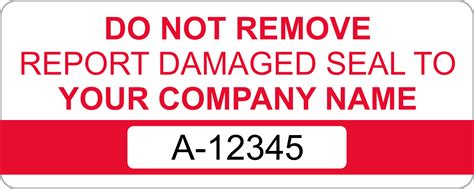 DO NOT REMOVE
REPORT DAMAGED SEAL TO
YOUR COMPANY NAME

A-12345